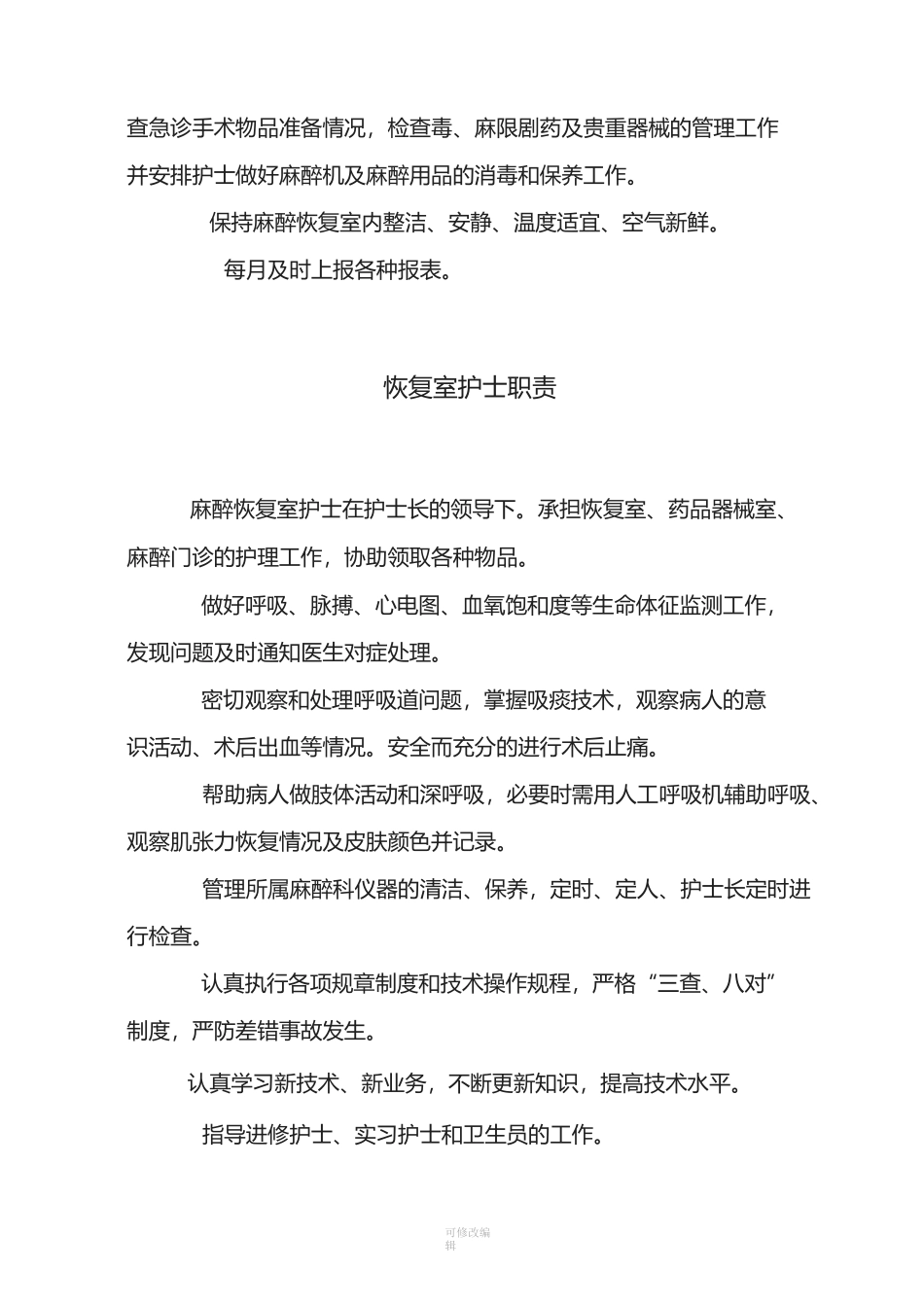 查急诊手术物品准备情况，检查毒、麻限剧药及贵重器械的管理工作并安排护士做好麻醉机及麻醉用品的消毒和保养工作。

保持麻醉恢复室内整洁、安静、温度适宜、空气新鲜。

每月及时上报各种报表。

恢复室护士职责

麻醉恢复室护士在护士长的领导下。承担恢复室、药品器械室、麻醉门诊的护理工作，协助领取各种物品。

做好呼吸、脉搏、心电图、血氧饱和度等生命体征监测工作，发现问题及时通知医生对症处理。

密切观察和处理呼吸道问题，掌握吸痰技术，观察病人的意识活动、术后出血等情况。安全而充分的进行术后止痛。

帮助病人做肢体活动和深呼吸，必要时需用人工呼吸机辅助呼吸、观察肌张力恢复情况及皮肤颜色并记录。

管理所属麻醉科仪器的清洁、保养，定时、定人、护士长定时进行检查。

认真执行各项规章制度和技术操作规程，严格“三查、八对”制度，严防差错事故发生。

认真学习新技术、新业务，不断更新知识，提高技术水平。

指导进修护士、实习护士和卫生员的工作。

可修改编辑